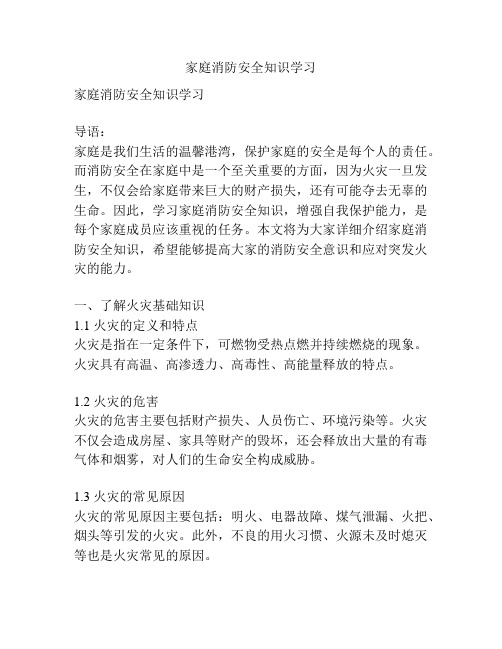 家庭消防安全知识学习

家庭消防安全知识学习

导语：
家庭是我们生活的温馨港湾，保护家庭的安全是每个人的责任。而消防安全在家庭中是一个至关重要的方面，因为火灾一旦发生，不仅会给家庭带来巨大的财产损失，还有可能夺去无辜的生命。因此，学习家庭消防安全知识，增强自我保护能力，是每个家庭成员应该重视的任务。本文将为大家详细介绍家庭消防安全知识，希望能够提高大家的消防安全意识和应对突发火灾的能力。

一、了解火灾基础知识
1.1 火灾的定义和特点
火灾是指在一定条件下，可燃物受热点燃并持续燃烧的现象。火灾具有高温、高渗透力、高毒性、高能量释放的特点。

1.2 火灾的危害
火灾的危害主要包括财产损失、人员伤亡、环境污染等。火灾不仅会造成房屋、家具等财产的毁坏，还会释放出大量的有毒气体和烟雾，对人们的生命安全构成威胁。

1.3 火灾的常见原因
火灾的常见原因主要包括：明火、电器故障、煤气泄漏、火把、烟头等引发的火灾。此外，不良的用火习惯、火源未及时熄灭等也是火灾常见的原因。